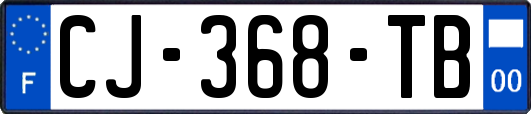 F
CJ-368-TB
00